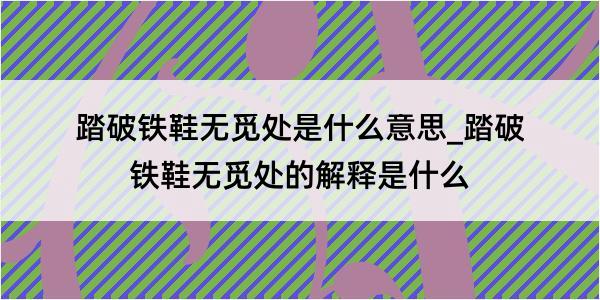 踏破铁鞋无觅处是什么意思_踏破铁鞋无觅处的解释是什么